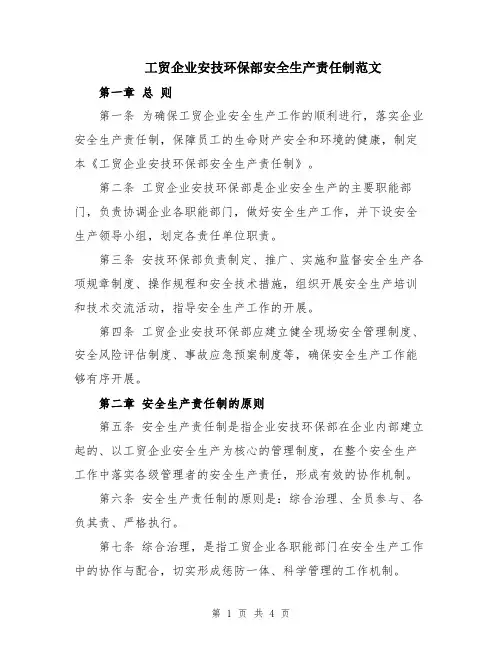 工贸企业安技环保部安全生产责任制范文

第一章 总 则

第一条 为确保工贸企业安全生产工作的顺利进行，落实企业安全生产责任制，保障员工的生命财产安全和环境的健康，制定本《工贸企业安技环保部安全生产责任制》。

第二条 工贸企业安技环保部是企业安全生产的主要职能部门，负责协调企业各职能部门，做好安全生产工作，并下设安全生产领导小组，划定各责任单位职责。

第三条 安技环保部负责制定、推广、实施和监督安全生产各项规章制度、操作规程和安全技术措施，组织开展安全生产培训和技术交流活动，指导安全生产工作的开展。

第四条 工贸企业安技环保部应建立健全现场安全管理制度、安全风险评估制度、事故应急预案制度等，确保安全生产工作能够有序开展。

第二章 安全生产责任制的原则

第五条 安全生产责任制是指企业安技环保部在企业内部建立起的、以工贸企业安全生产为核心的管理制度，在整个安全生产工作中落实各级管理者的安全生产责任，形成有效的协作机制。

第六条 安全生产责任制的原则是：综合治理、全员参与、各负其责、严格执行。

第七条 综合治理，是指工贸企业各职能部门在安全生产工作中的协作与配合，切实形成惩防一体、科学管理的工作机制。

第 1 页 共 4 页